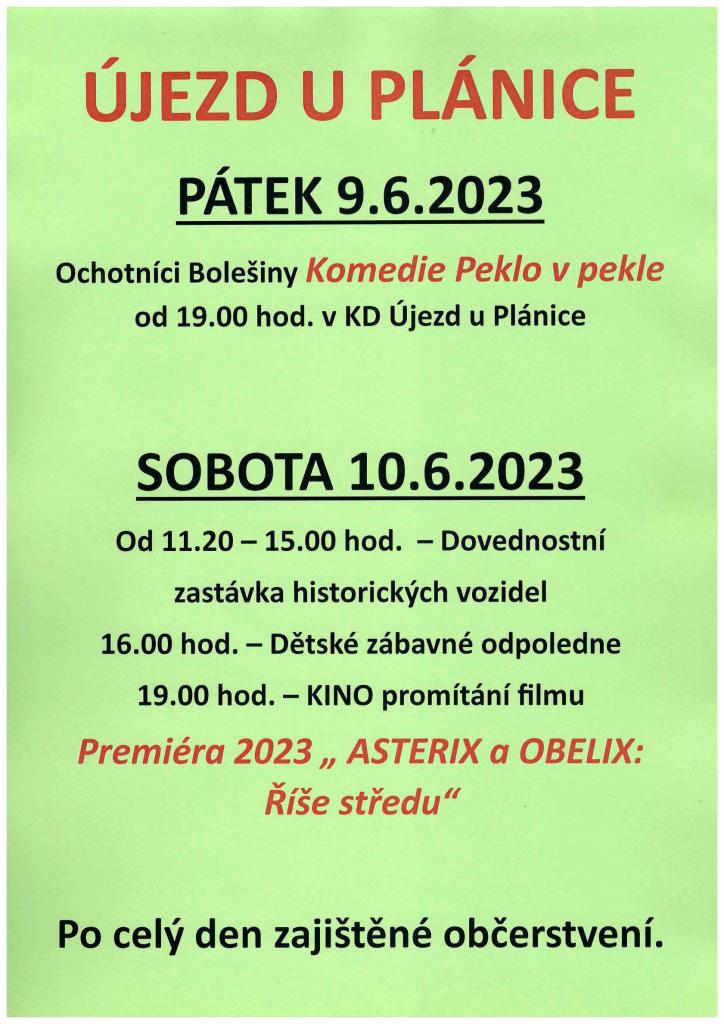 ÚJEZD U PLÁNICE

PÁTEK 9.6.2023

Ochotníci Bolešiny Komedie Peklo v pekle
od 19.00 hod. v KD Újezd u Plánice

SOBOTA 10.6.2023

Od 11.20 – 15.00 hod. – Dovednostní zastávka historických vozidel
16.00 hod. – Dětské zábavné odpoledne
19.00 hod. – KINO promítání filmu

Premiéra 2023 „ ASTERIX a OBELIX: Říše středu“

Po celý den zajištěné občerstvení.